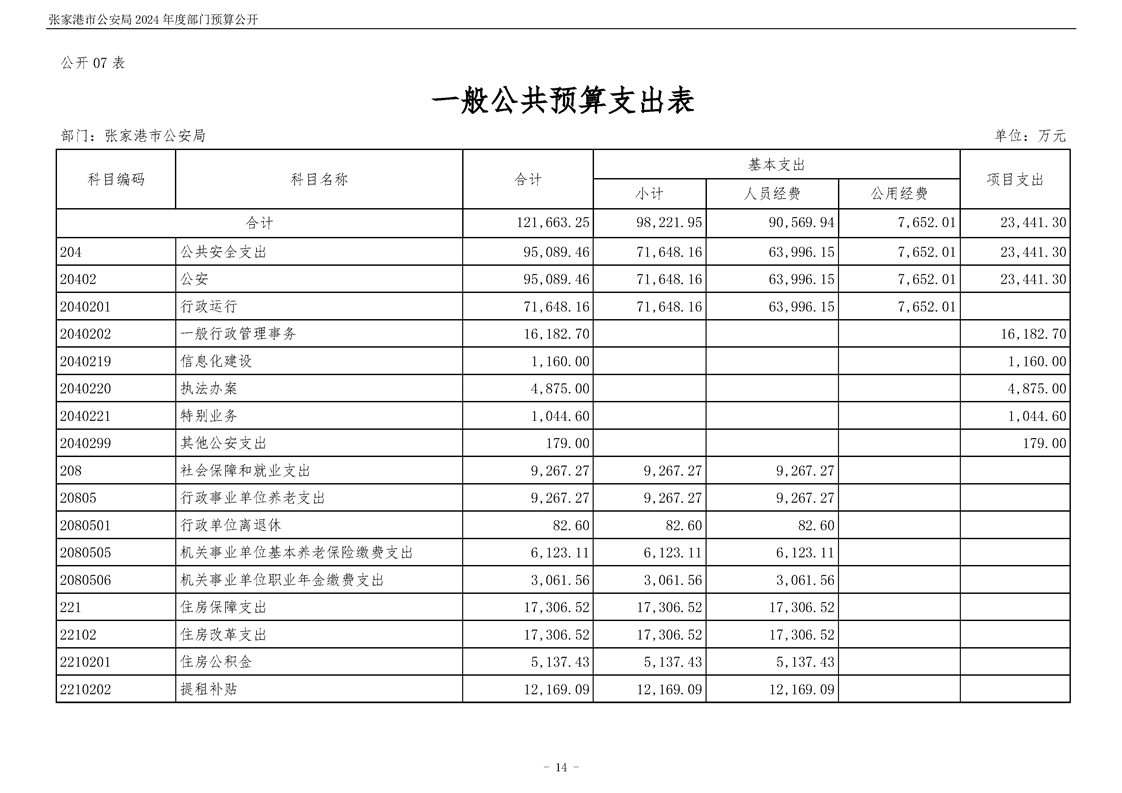 张家港市公安局 2024 年度部门预算公开

公开 07 表

一般公共预算支出表

部门：张家港市公安局

单位：万元

| 科目编码 | 科目名称 | 合计 | 基本支出 小计 | 基本支出 人员经费 | 基本支出 公用经费 | 项目支出 |
|---|---|---|---|---|---|---|
| 合计 | | 121,663.25 | 98,221.95 | 90,569.94 | 7,652.01 | 23,441.30 |
| 204 | 公共安全支出 | 95,089.46 | 71,648.16 | 63,996.15 | 7,652.01 | 23,441.30 |
| 20402 | 公安 | 95,089.46 | 71,648.16 | 63,996.15 | 7,652.01 | 23,441.30 |
| 2040201 | 行政运行 | 71,648.16 | 71,648.16 | 63,996.15 | 7,652.01 | |
| 2040202 | 一般行政管理事务 | 16,182.70 | | | | 16,182.70 |
| 2040219 | 信息化建设 | 1,160.00 | | | | 1,160.00 |
| 2040220 | 执法办案 | 4,875.00 | | | | 4,875.00 |
| 2040221 | 特别业务 | 1,044.60 | | | | 1,044.60 |
| 2040299 | 其他公安支出 | 179.00 | | | | 179.00 |
| 208 | 社会保障和就业支出 | 9,267.27 | 9,267.27 | 9,267.27 | | |
| 20805 | 行政事业单位养老支出 | 9,267.27 | 9,267.27 | 9,267.27 | | |
| 2080501 | 行政单位离退休 | 82.60 | 82.60 | 82.60 | | |
| 2080505 | 机关事业单位基本养老保险缴费支出 | 6,123.11 | 6,123.11 | 6,123.11 | | |
| 2080506 | 机关事业单位职业年金缴费支出 | 3,061.56 | 3,061.56 | 3,061.56 | | |
| 221 | 住房保障支出 | 17,306.52 | 17,306.52 | 17,306.52 | | |
| 22102 | 住房改革支出 | 17,306.52 | 17,306.52 | 17,306.52 | | |
| 2210201 | 住房公积金 | 5,137.43 | 5,137.43 | 5,137.43 | | |
| 2210202 | 提租补贴 | 12,169.09 | 12,169.09 | 12,169.09 | | |

- 14 -